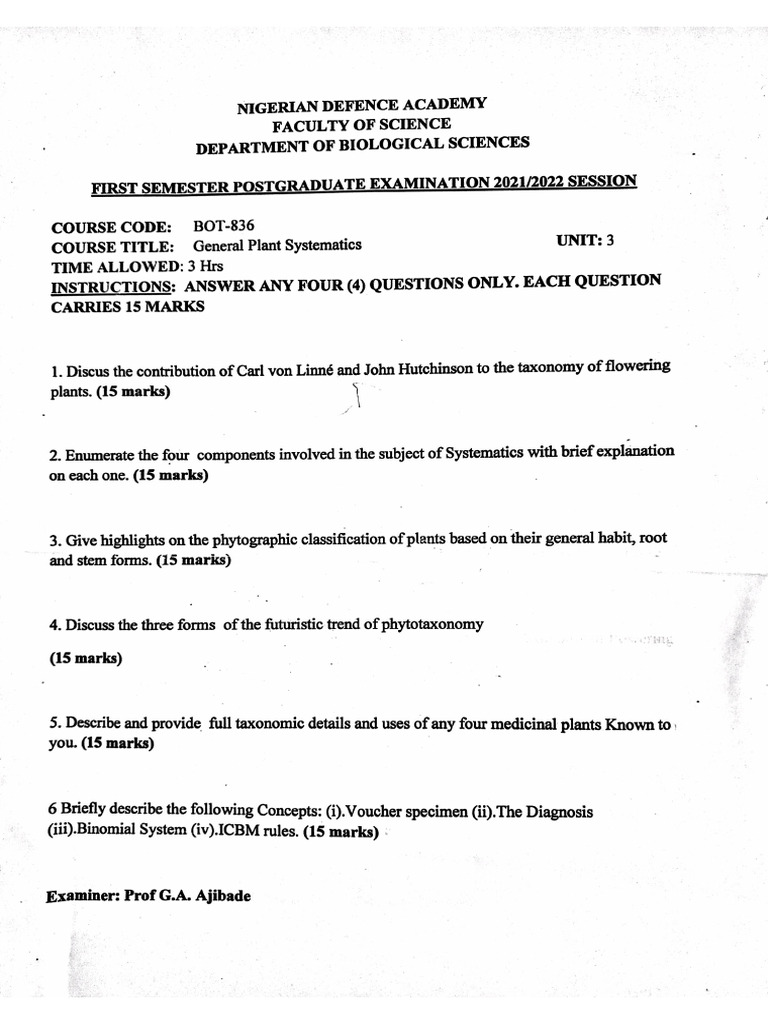 NIGERIAN DEFENCE ACADEMY
FACULTY OF SCIENCE
DEPARTMENT OF BIOLOGICAL SCIENCES

FIRST SEMESTER POSTGRADUATE EXAMINATION 2021/2022 SESSION

COURSE CODE: BOT-836
COURSE TITLE: General Plant Systematics UNIT: 3
TIME ALLOWED: 3 Hrs
INSTRUCTIONS: ANSWER ANY FOUR (4) QUESTIONS ONLY. EACH QUESTION CARRIES 15 MARKS

1. Discus the contribution of Carl von Linné and John Hutchinson to the taxonomy of flowering plants. (15 marks)

2. Enumerate the four components involved in the subject of Systematics with brief explanation on each one. (15 marks)

3. Give highlights on the phytographic classification of plants based on their general habit, root and stem forms. (15 marks)

4. Discuss the three forms of the futuristic trend of phytotaxonomy

(15 marks)

5. Describe and provide full taxonomic details and uses of any four medicinal plants Known to you. (15 marks)

6 Briefly describe the following Concepts: (i).Voucher specimen (ii).The Diagnosis (iii).Binomial System (iv).ICBM rules. (15 marks)

Examiner: Prof G.A. Ajibade